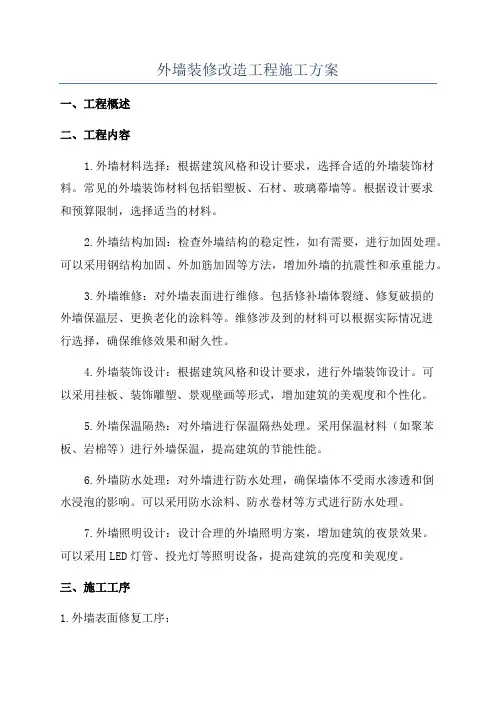 外墙装修改造工程施工方案

一、工程概述

二、工程内容

1.外墙材料选择：根据建筑风格和设计要求，选择合适的外墙装饰材料。常见的外墙装饰材料包括铝塑板、石材、玻璃幕墙等。根据设计要求和预算限制，选择适当的材料。

2.外墙结构加固：检查外墙结构的稳定性，如有需要，进行加固处理。可以采用钢结构加固、外加筋加固等方法，增加外墙的抗震性和承重能力。

3.外墙维修：对外墙表面进行维修。包括修补墙体裂缝、修复破损的外墙保温层、更换老化的涂料等。维修涉及到的材料可以根据实际情况进行选择，确保维修效果和耐久性。

4.外墙装饰设计：根据建筑风格和设计要求，进行外墙装饰设计。可以采用挂板、装饰雕塑、景观壁画等形式，增加建筑的美观度和个性化。

5.外墙保温隔热：对外墙进行保温隔热处理。采用保温材料（如聚苯板、岩棉等）进行外墙保温，提高建筑的节能性能。

6.外墙防水处理：对外墙进行防水处理，确保墙体不受雨水渗透和倒水浸泡的影响。可以采用防水涂料、防水卷材等方式进行防水处理。

7.外墙照明设计：设计合理的外墙照明方案，增加建筑的夜景效果。可以采用LED灯管、投光灯等照明设备，提高建筑的亮度和美观度。

三、施工工序

1.外墙表面修复工序：